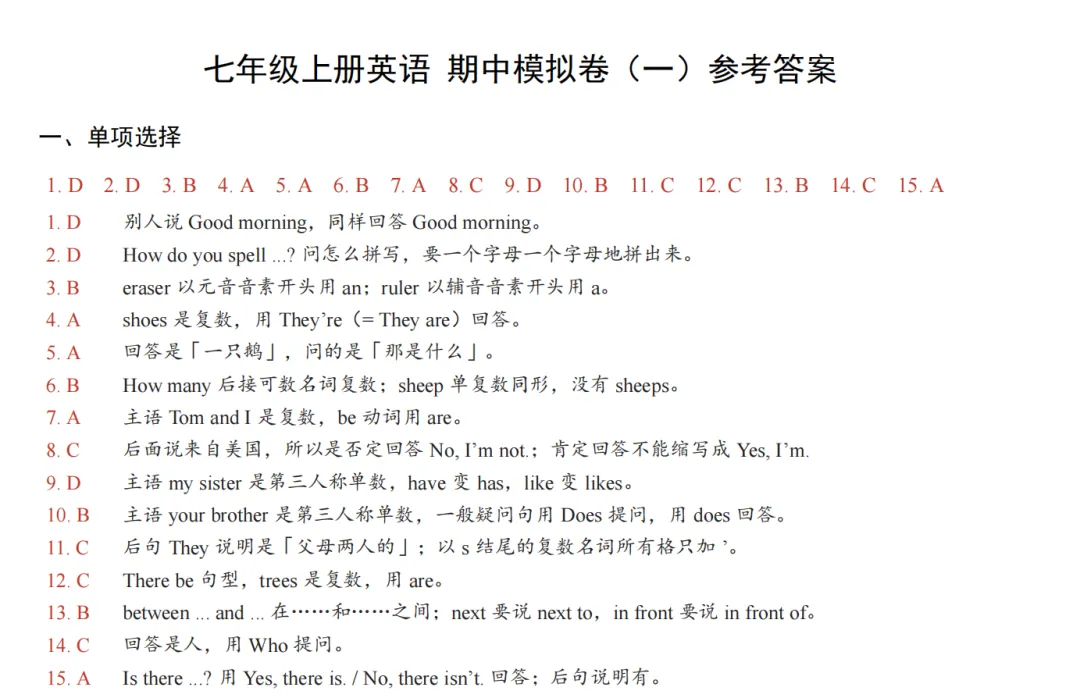 七年级上册英语 期中模拟卷（一）参考答案

一、单项选择

1. D 2. D 3. B 4. A 5. A 6. B 7. A 8. C 9. D 10. B 11. C 12. C 13. B 14. C 15. A

1. D 别人说 Good morning，同样回答 Good morning。

2. D How do you spell ...? 问怎么拼写，要一个字母一个字母地拼出来。

3. B eraser 以元音音素开头用 an；ruler 以辅音音素开头用 a。

4. A shoes 是复数，用 They're（= They are）回答。

5. A 回答是「一只鹅」，问的是「那是什么」。

6. B How many 后接可数名词复数；sheep 单复数同形，没有 sheeps。

7. A 主语 Tom and I 是复数，be 动词用 are。

8. C 后面说来自美国，所以是否定回答 No, I'm not.；肯定回答不能缩写成 Yes, I'm.

9. D 主语 my sister 是第三人称单数，have 变 has，like 变 likes。

10. B 主语 your brother 是第三人称单数，一般疑问句用 Does 提问，用 does 回答。

11. C 后句 They 说明是「父母两人的」；以 s 结尾的复数名词所有格只加 '。

12. C There be 句型，trees 是复数，用 are。

13. B between ... and ... 在……和……之间；next 要说 next to，in front 要说 in front of。

14. C 回答是人，用 Who 提问。

15. A Is there ...? 用 Yes, there is. / No, there isn't. 回答；后句说明有。